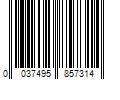 0 037495 857314